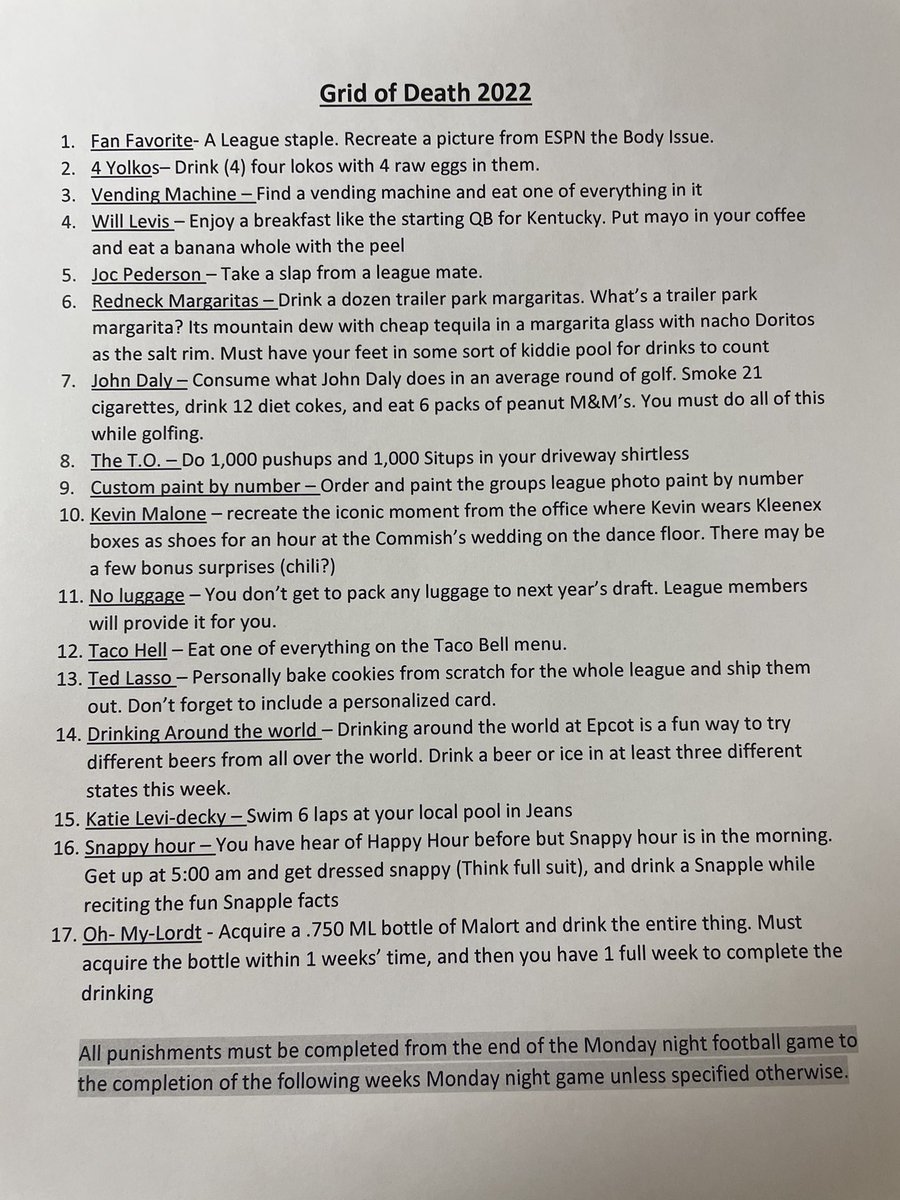 Grid of Death 2022

1. Fan Favorite- A League staple. Recreate a picture from ESPN the Body Issue.
2. 4 Yolkos– Drink (4) four lokos with 4 raw eggs in them.
3. Vending Machine – Find a vending machine and eat one of everything in it
4. Will Levis – Enjoy a breakfast like the starting QB for Kentucky. Put mayo in your coffee and eat a banana whole with the peel
5. Joc Pederson – Take a slap from a league mate.
6. Redneck Margaritas – Drink a dozen trailer park margaritas. What's a trailer park margarita? Its mountain dew with cheap tequila in a margarita glass with nacho Doritos as the salt rim. Must have your feet in some sort of kiddie pool for drinks to count
7. John Daly – Consume what John Daly does in an average round of golf. Smoke 21 cigarettes, drink 12 diet cokes, and eat 6 packs of peanut M&M's. You must do all of this while golfing.
8. The T.O. – Do 1,000 pushups and 1,000 Situps in your driveway shirtless
9. Custom paint by number – Order and paint the groups league photo paint by number
10. Kevin Malone – recreate the iconic moment from the office where Kevin wears Kleenex boxes as shoes for an hour at the Commish's wedding on the dance floor. There may be a few bonus surprises (chili?)
11. No luggage – You don't get to pack any luggage to next year's draft. League members will provide it for you.
12. Taco Hell – Eat one of everything on the Taco Bell menu.
13. Ted Lasso – Personally bake cookies from scratch for the whole league and ship them out. Don't forget to include a personalized card.
14. Drinking Around the world – Drinking around the world at Epcot is a fun way to try different beers from all over the world. Drink a beer or ice in at least three different states this week.
15. Katie Levi-decky – Swim 6 laps at your local pool in Jeans
16. Snappy hour – You have hear of Happy Hour before but Snappy hour is in the morning. Get up at 5:00 am and get dressed snappy (Think full suit), and drink a Snapple while reciting the fun Snapple facts
17. Oh- My-Lordt - Acquire a .750 ML bottle of Malort and drink the entire thing. Must acquire the bottle within 1 weeks' time, and then you have 1 full week to complete the drinking

All punishments must be completed from the end of the Monday night football game to the completion of the following weeks Monday night game unless specified otherwise.